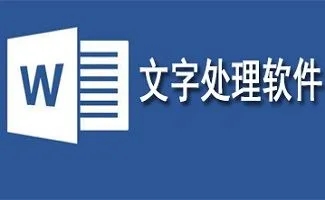 W
文字处理软件